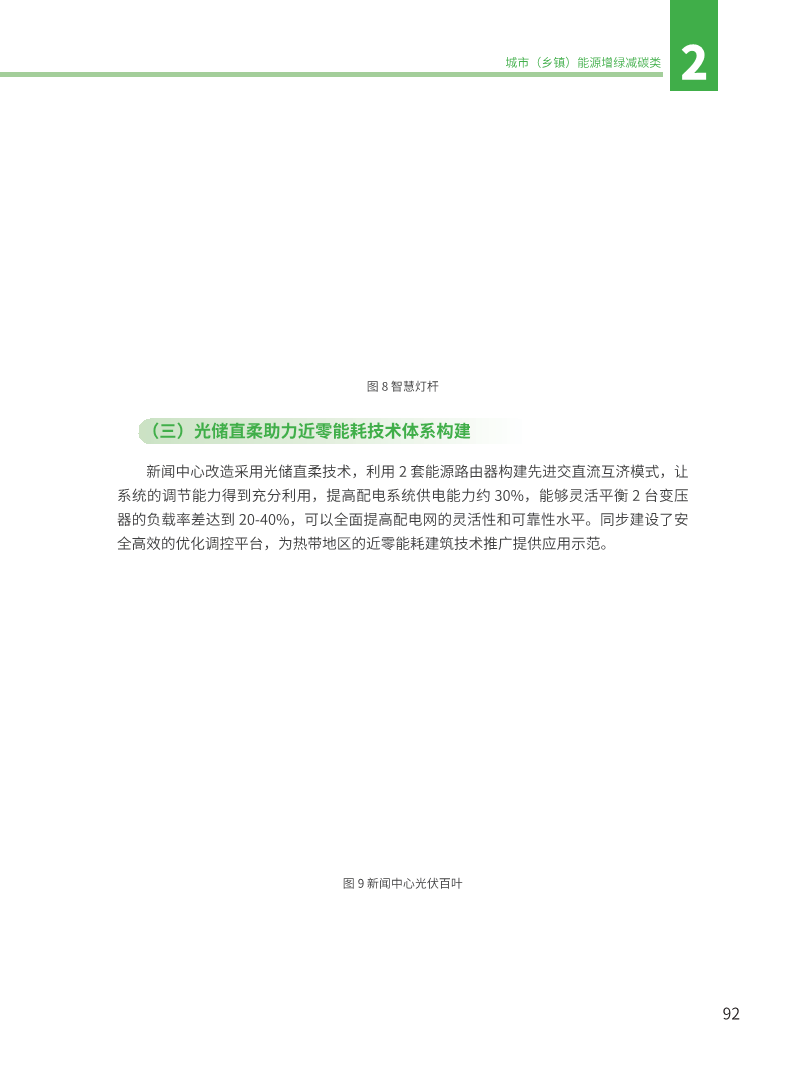 城市（乡镇）能源增绿减碳类

2

图 8 智慧灯杆

（三）光储直柔助力近零能耗技术体系构建

新闻中心改造采用光储直柔技术，利用 2 套能源路由器构建先进交直流互济模式，让系统的调节能力得到充分利用，提高配电系统供电能力约 30%，能够灵活平衡 2 台变压器的负载率差达到 20-40%，可以全面提高配电网的灵活性和可靠性水平。同步建设了安全高效的优化调控平台，为热带地区的近零能耗建筑技术推广提供应用示范。

图 9 新闻中心光伏百叶

92